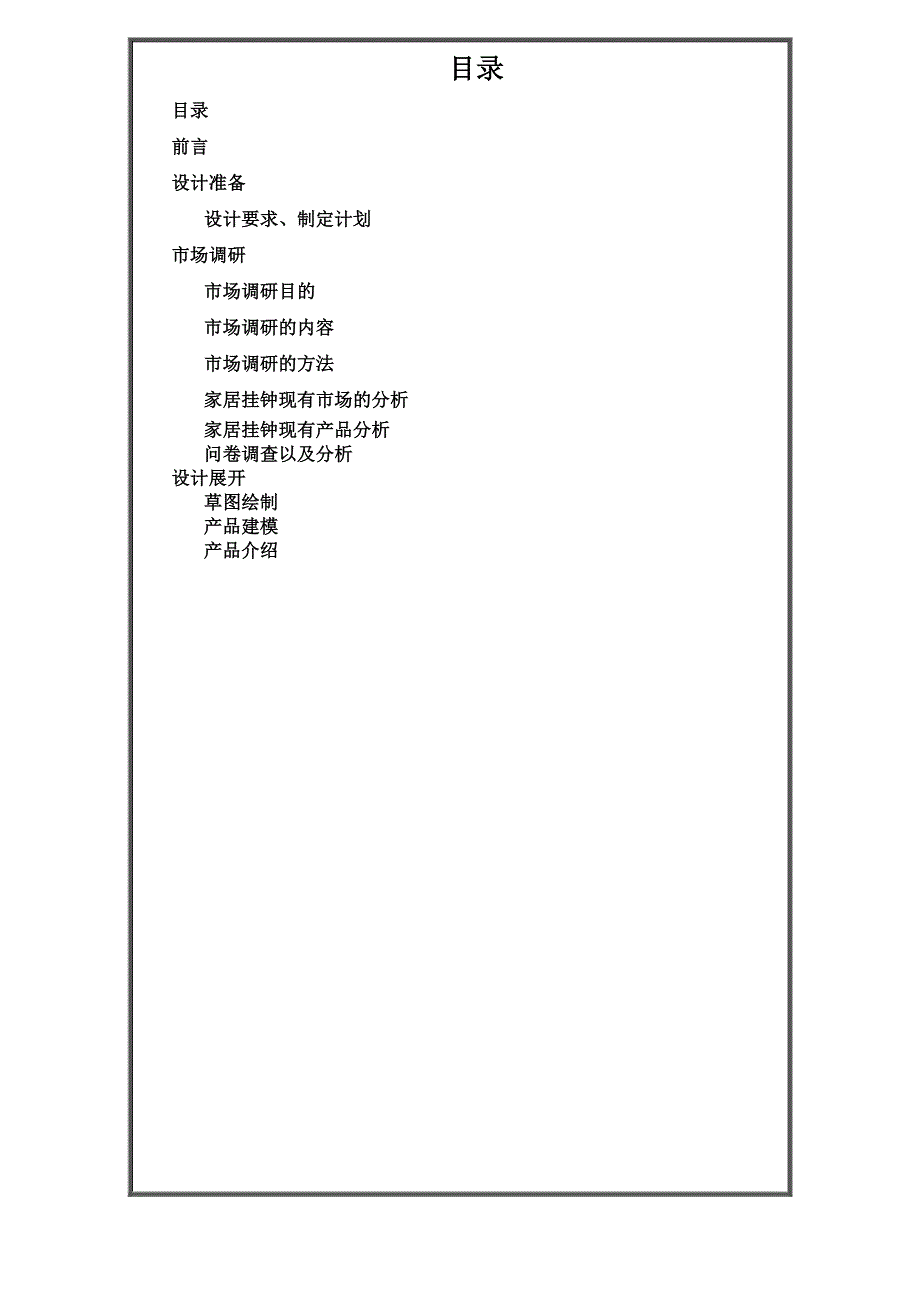 目录

目录

前言

设计准备

设计要求、制定计划

市场调研

市场调研目的

市场调研的内容

市场调研的方法

家居挂钟现有市场的分析

家居挂钟现有产品分析

问卷调查以及分析

设计展开

草图绘制

产品建模

产品介绍